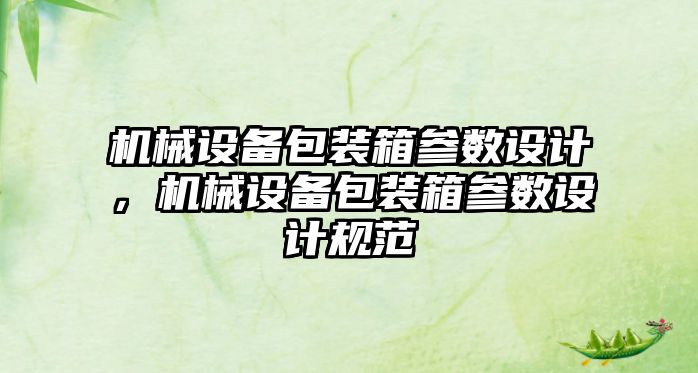 机械设备包装箱参数设计，机械设备包装箱参数设计规范